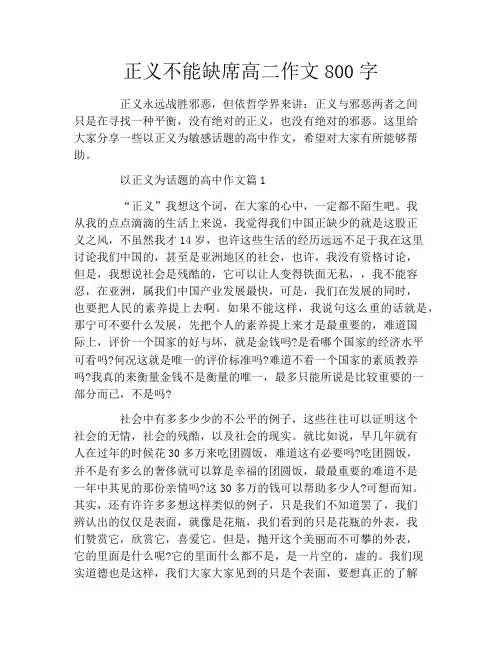 正义不能缺席高二作文 800 字

正义永远战胜邪恶，但依哲学界来讲：正义与邪恶两者之间只是在寻找一种平衡，没有绝对的正义，也没有绝对的邪恶。这里给大家分享一些以正义为敏感话题的高中作文，希望对大家有所能够帮助。

以正义为话题的高中作文篇 1

“正义”我想这个词，在大家的心中，一定都不陌生吧。我从我的点点滴滴的生活上来说，我觉得我们中国正缺少的就是这股正义之风，不虽然我才 14 岁，也许这些生活的经历远远不足于我在这里讨论我们中国的，甚至是亚洲地区的社会，也许，我没有资格讨论，但是，我想说社会是残酷的，它可以让人变得铁面无私，，我不能容忍，在亚洲，属我们中国产业发展最快，可是，我们在发展的同时，也要把人民的素养提上去啊。如果不能这样，我说句这么重的话就是，那宁可不要什么发展，先把个人的素养提上来才是最重要的，难道国际上，评价一个国家的好与坏，就是金钱吗?是看哪个国家的经济水平可看吗?何况这就是唯一的评价标准吗?难道不看一个国家的素质教养吗?我真的来衡量金钱不是衡量的唯一，最多只能所说是比较重要的一部分而已，不是吗?

社会中有多多少少的不公平的例子，这些往往可以证明这个社会的无情，社会的残酷，以及社会的现实。就比如说，早几年就有人在过年的时候花 30 多万来吃团圆饭，难道这有必要吗?吃团圆饭，并不是有多么的奢侈就可以算是幸福的团圆饭，最最重要的难道不是一年中其见的那份亲情吗?这 30 多万的钱可以帮助多少人?可想而知。其实，还有许许多多想这样类似的例子，只是我们不知道罢了，我们辨认出的仅仅是表面，就像是花瓶，我们看到的只是花瓶的外表，我们赞赏它，欣赏它，喜爱它。但是，抛开这个美丽而不可攀的外表，它的里面是什么呢?它的里面什么都不是，是一片空的，虚的。我们现实道德也是这样，我们大家大家见到的只是个表面，要想真正的了解